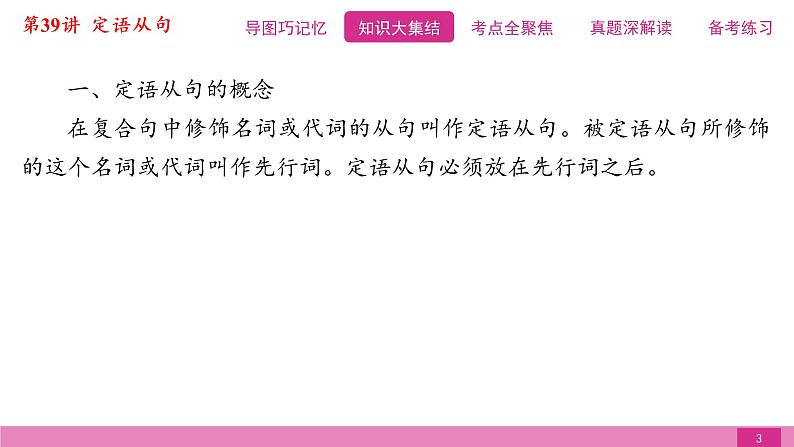 第39讲 定语从句

导图巧记忆 知识大集结 考点全聚焦 真题深解读 备考练习

一、定语从句的概念

在复合句中修饰名词或代词的从句叫作定语从句。被定语从句所修饰的这个名词或代词叫作先行词。定语从句必须放在先行词之后。

3